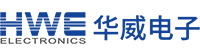 HWE
ELECTRONICS
华威电子